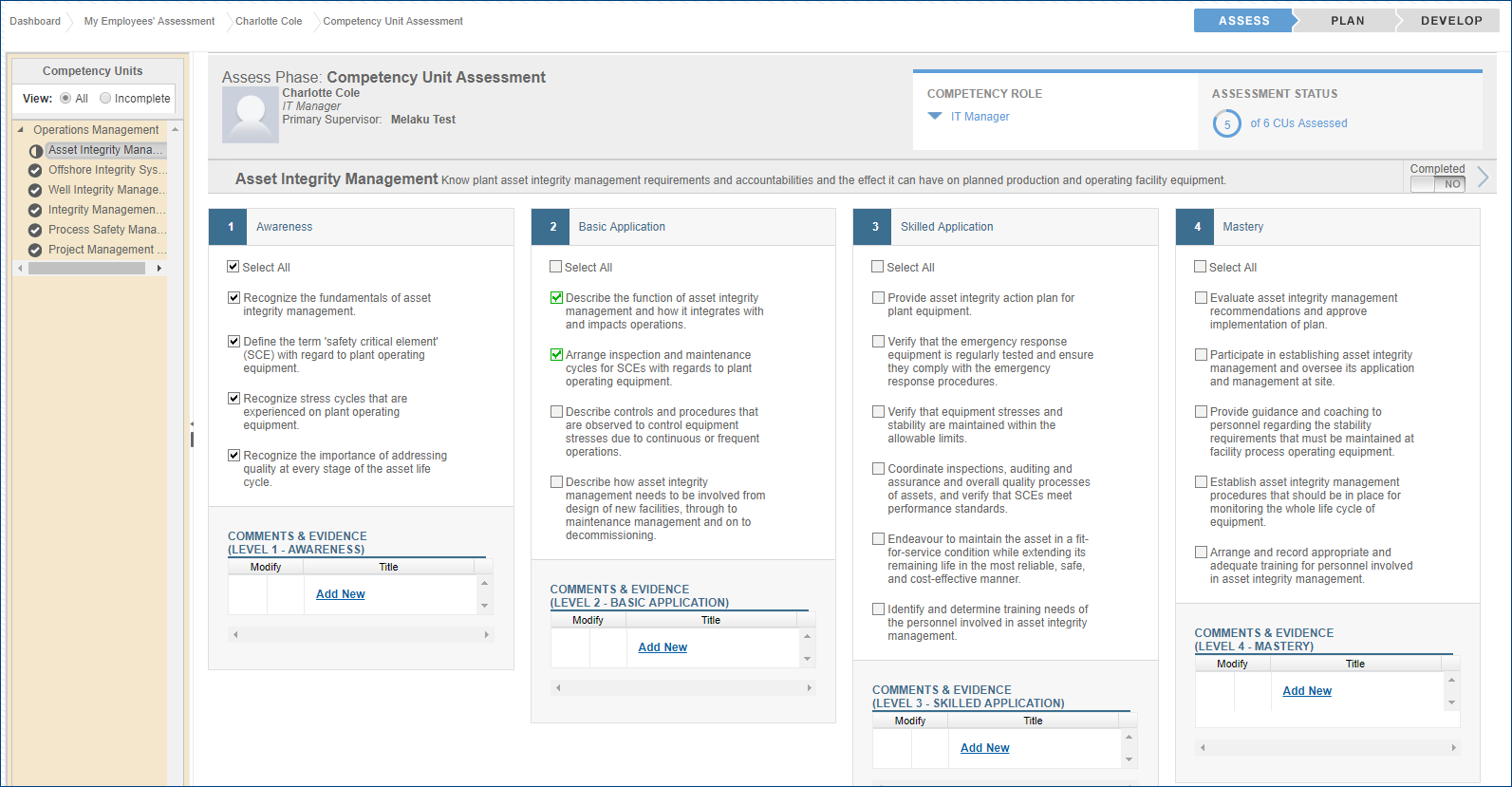 Dashboard My Employees' Assessment Charlotte Cole Competency Unit Assessment

ASSESS PLAN DEVELOP

Competency Units

View: All Incomplete

Operations Management
Asset Integrity Mana...
Offshore Integrity Sys...
Well Integrity Manage...
Integrity Managemen...
Process Safety Mana...
Project Management ...

Assess Phase: Competency Unit Assessment

Charlotte Cole
IT Manager
Primary Supervisor: Melaku Test

COMPETENCY ROLE
IT Manager

ASSESSMENT STATUS
5 of 6 CUs Assessed

Asset Integrity Management Know plant asset integrity management requirements and accountabilities and the effect it can have on planned production and operating facility equipment.

Completed
NO

1 Awareness

Select All

Recognize the fundamentals of asset integrity management.

Define the term 'safety critical element' (SCE) with regard to plant operating equipment.

Recognize stress cycles that are experienced on plant operating equipment.

Recognize the importance of addressing quality at every stage of the asset life cycle.

COMMENTS & EVIDENCE
(LEVEL 1 - AWARENESS)

| Modify | Title |
|---|---|
| | Add New |

2 Basic Application

Select All

Describe the function of asset integrity management and how it integrates with and impacts operations.

Arrange inspection and maintenance cycles for SCEs with regards to plant operating equipment.

Describe controls and procedures that are observed to control equipment stresses due to continuous or frequent operations.

Describe how asset integrity management needs to be involved from design of new facilities, through to maintenance management and on to decommissioning.

COMMENTS & EVIDENCE
(LEVEL 2 - BASIC APPLICATION)

| Modify | Title |
|---|---|
| | Add New |

3 Skilled Application

Select All

Provide asset integrity action plan for plant equipment.

Verify that the emergency response equipment is regularly tested and ensure they comply with the emergency response procedures.

Verify that equipment stresses and stability are maintained within the allowable limits.

Coordinate inspections, auditing and assurance and overall quality processes of assets, and verify that SCEs meet performance standards.

Endeavour to maintain the asset in a fit-for-service condition while extending its remaining life in the most reliable, safe, and cost-effective manner.

Identify and determine training needs of the personnel involved in asset integrity management.

COMMENTS & EVIDENCE
(LEVEL 3 - SKILLED APPLICATION)

| Modify | Title |
|---|---|
| | Add New |

4 Mastery

Select All

Evaluate asset integrity management recommendations and approve implementation of plan.

Participate in establishing asset integrity management and oversee its application and management at site.

Provide guidance and coaching to personnel regarding the stability requirements that must be maintained at facility process operating equipment.

Establish asset integrity management procedures that should be in place for monitoring the whole life cycle of equipment.

Arrange and record appropriate and adequate training for personnel involved in asset integrity management.

COMMENTS & EVIDENCE
(LEVEL 4 - MASTERY)

| Modify | Title |
|---|---|
| | Add New |